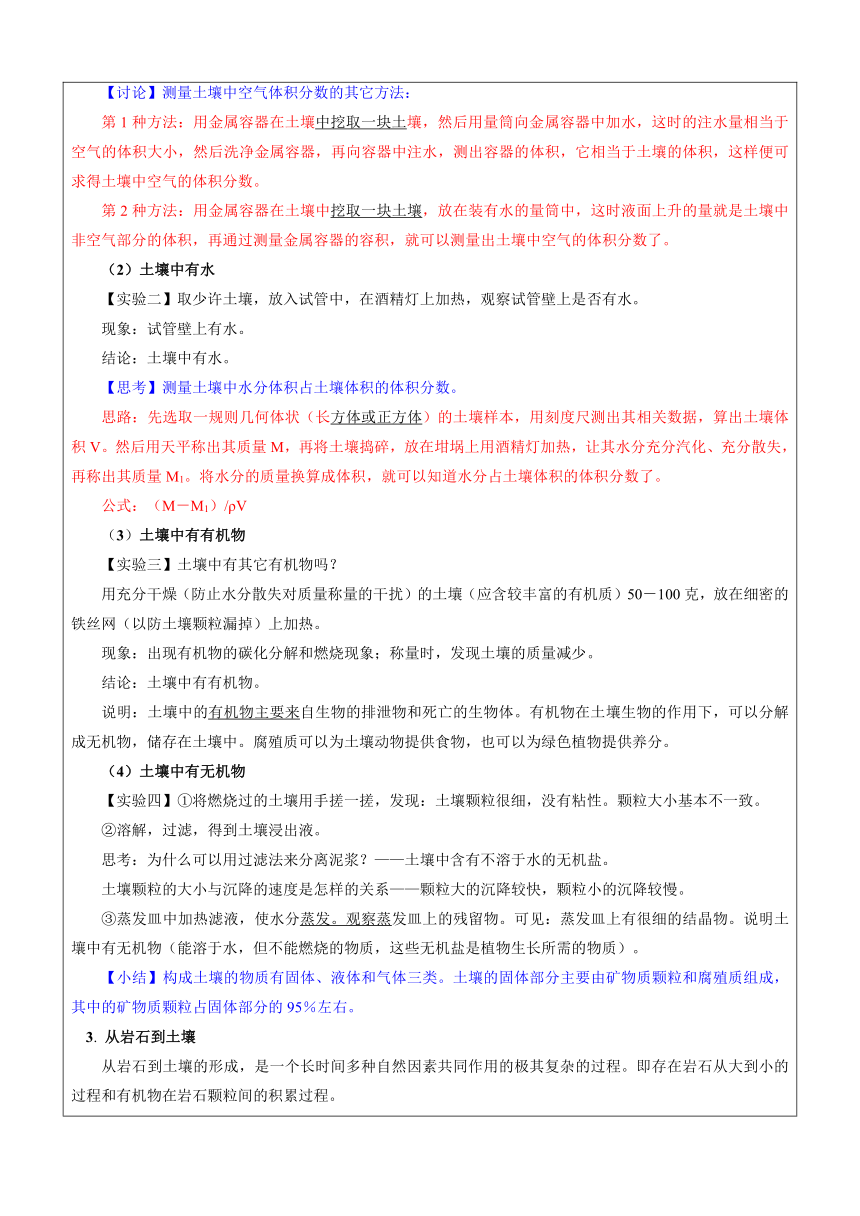 【讨论】测量土壤中空气体积分数的其它方法：

第 1 种方法：用金属容器在土壤中挖取一块土壤，然后用量筒向金属容器中加水，这时的注水量相当于空气的体积大小，然后洗净金属容器，再向容器中注水，测出容器的体积，它相当于土壤的体积，这样便可求得土壤中空气的体积分数。

第 2 种方法：用金属容器在土壤中挖取一块土壤，放在装有水的量筒中，这时液面上升的量就是土壤中非空气部分的体积，再通过测量金属容器的容积，就可以测量出土壤中空气的体积分数了。

（2）土壤中有水

【实验二】取少许土壤，放入试管中，在酒精灯上加热，观察试管壁上是否有水。

现象：试管壁上有水。

结论：土壤中有水。

【思考】测量土壤中水分体积占土壤体积的体积分数。

思路：先选取一规则几何体状（长方体或正方体）的土壤样本，用刻度尺测出其相关数据，算出土壤体积 V。然后用天平称出其质量 M，再将土壤捣碎，放在坩埚上用酒精灯加热，让其水分充分汽化、充分散失，再称出其质量 $M_1$。将水分的质量换算成体积，就可以知道水分占土壤体积的体积分数了。

公式：（M－$M_1$）/ρV

（3）土壤中有有机物

【实验三】土壤中有其它有机物吗？

用充分干燥（防止水分散失对质量称量的干扰）的土壤（应含较丰富的有机质）50－100 克，放在细密的铁丝网（以防土壤颗粒漏掉）上加热。

现象：出现有机物的碳化分解和燃烧现象；称量时，发现土壤的质量减少。

结论：土壤中有有机物。

说明：土壤中的有机物主要来自生物的排泄物和死亡的生物体。有机物在土壤生物的作用下，可以分解成无机物，储存在土壤中。腐殖质可以为土壤动物提供食物，也可以为绿色植物提供养分。

（4）土壤中有无机物

【实验四】①将燃烧过的土壤用手搓一搓，发现：土壤颗粒很细，没有粘性。颗粒大小基本不一致。

②溶解，过滤，得到土壤浸出液。

思考：为什么可以用过滤法来分离泥浆？——土壤中含有不溶于水的无机盐。

土壤颗粒的大小与沉降的速度是怎样的关系——颗粒大的沉降较快，颗粒小的沉降较慢。

③蒸发皿中加热滤液，使水分蒸发。观察蒸发皿上的残留物。可见：蒸发皿上有很细的结晶物。说明土壤中有无机物（能溶于水，但不能燃烧的物质，这些无机盐是植物生长所需的物质）。

【小结】构成土壤的物质有固体、液体和气体三类。土壤的固体部分主要由矿物质颗粒和腐殖质组成，其中的矿物质颗粒占固体部分的 95%左右。

3. 从岩石到土壤

从岩石到土壤的形成，是一个长时间多种自然因素共同作用的极其复杂的过程。即存在岩石从大到小的过程和有机物在岩石颗粒间的积累过程。